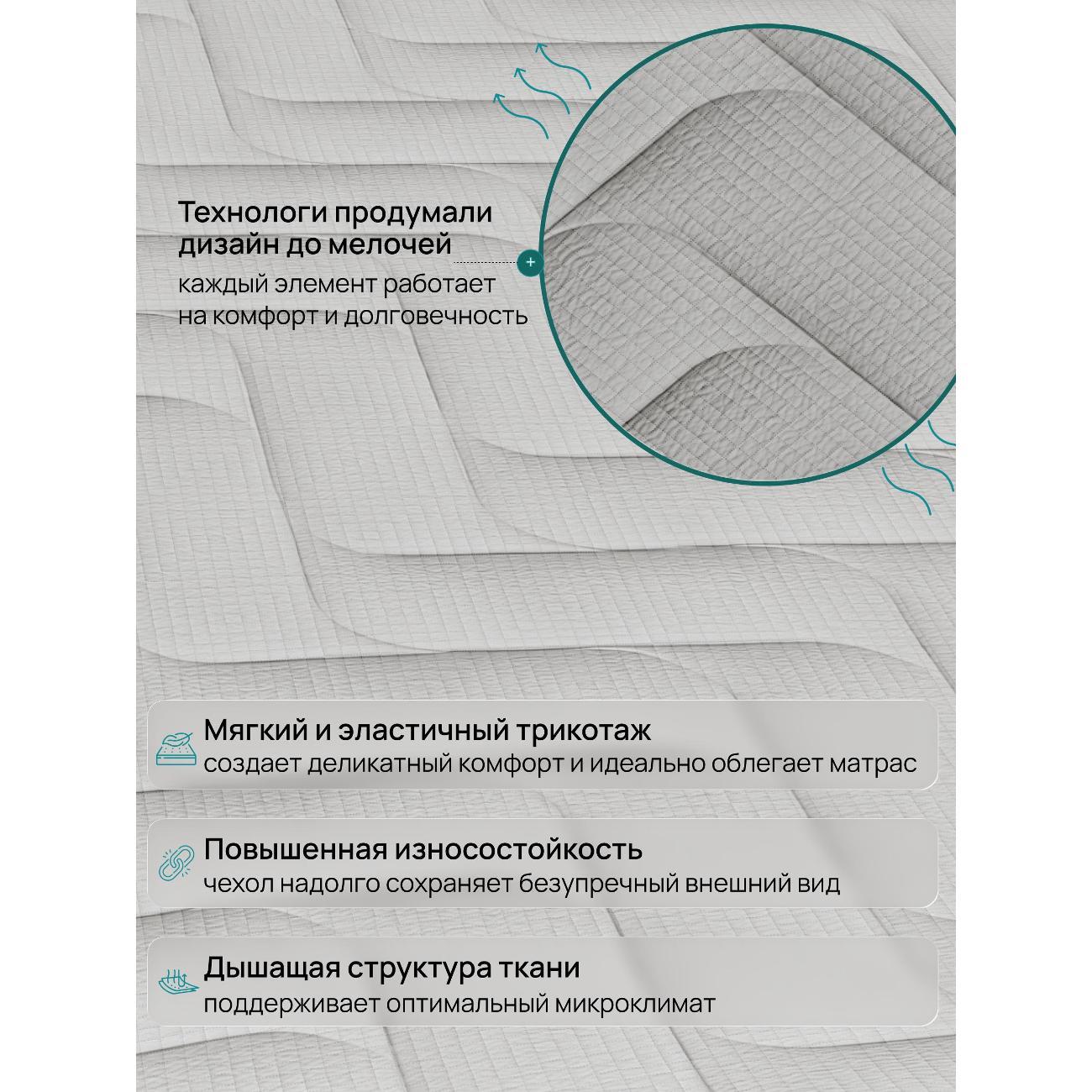 Технологи продумали дизайн до мелочей

каждый элемент работает на комфорт и долговечность

Мягкий и эластичный трикотаж
создает деликатный комфорт и идеально облегает матрас

Повышенная износостойкость
чехол надолго сохраняет безупречный внешний вид

Дышащая структура ткани
поддерживает оптимальный микроклимат